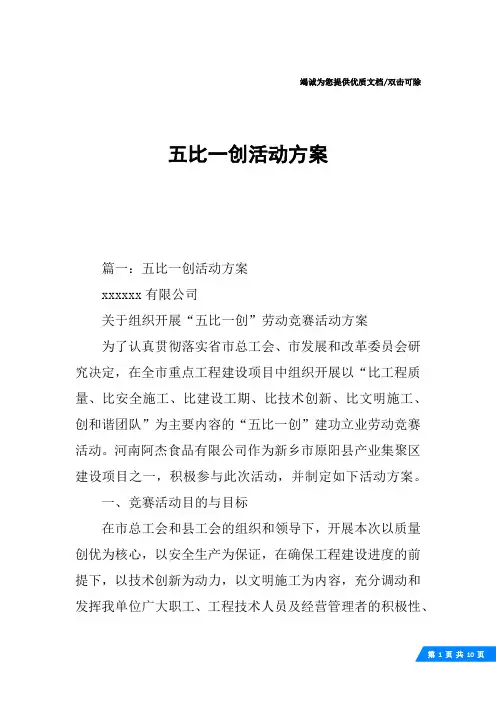 竭诚为您提供优质文档/双击可除

五比一创活动方案

篇一：五比一创活动方案

xxxxxx 有限公司

关于组织开展“五比一创”劳动竞赛活动方案

为了认真贯彻落实省市总工会、市发展和改革委员会研究决定，在全市重点工程建设项目中组织开展以“比工程质量、比安全施工、比建设工期、比技术创新、比文明施工、创和谐团队”为主要内容的“五比一创”建功立业劳动竞赛活动。河南阿杰食品有限公司作为新乡市原阳县产业集聚区建设项目之一，积极参与此次活动，并制定如下活动方案。

一、竞赛活动目的与目标

在市总工会和县工会的组织和领导下，开展本次以质量创优为核心，以安全生产为保证，在确保工程建设进度的前提下，以技术创新为动力，以文明施工为内容，充分调动和发挥我单位广大职工、工程技术人员及经营管理者的积极性、

第 1 页 共 10 页